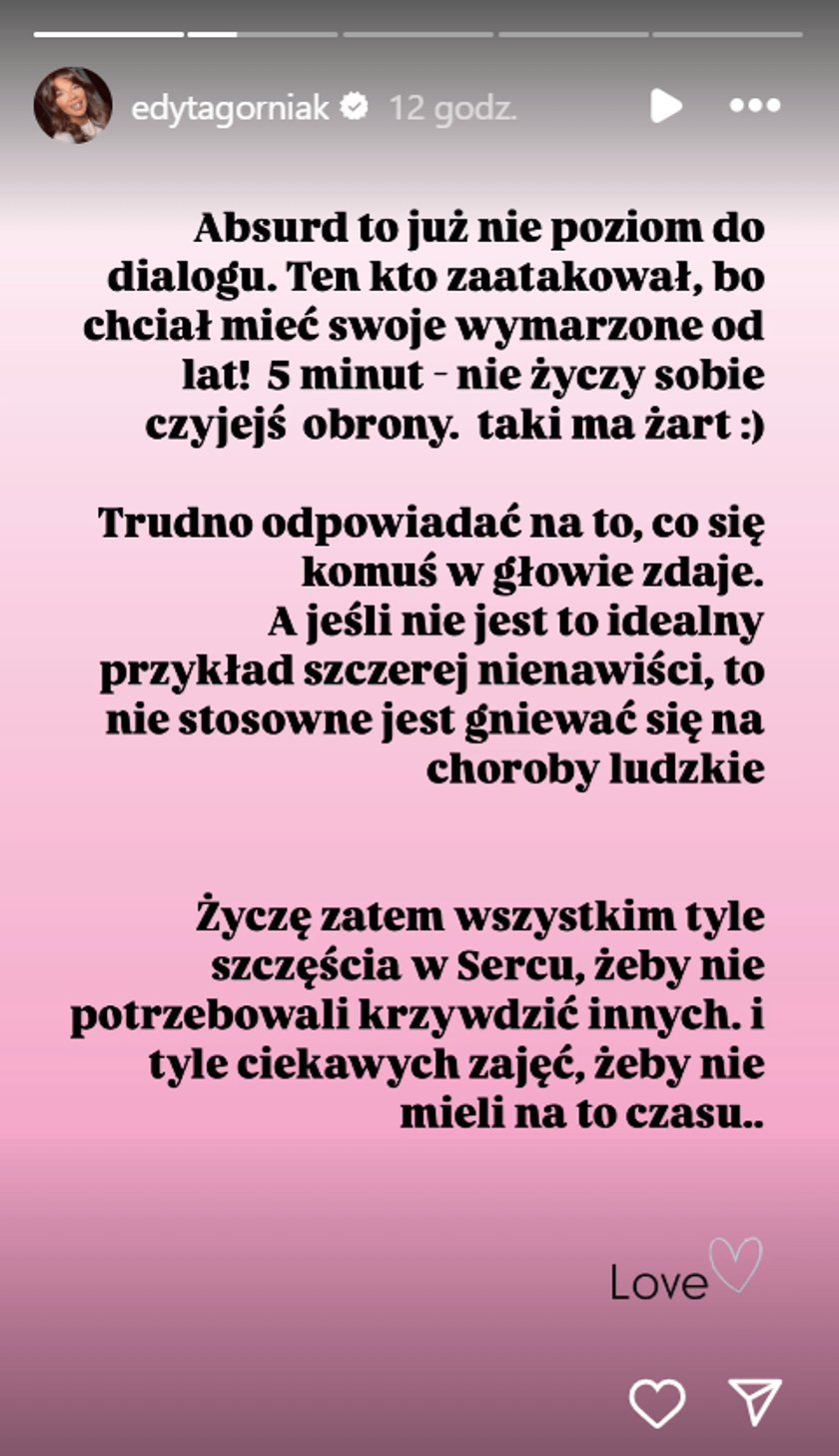 edytagorniak 12 godz.

Absurd to już nie poziom do dialogu. Ten kto zaatakował, bo chciał mieć swoje wymarzone od lat! 5 minut - nie życzy sobie czyjejś obrony. taki ma żart :)

Trudno odpowiadać na to, co się komuś w głowie zdaje.
A jeśli nie jest to idealny przykład szczerej nienawiści, to nie stosowne jest gniewać się na choroby ludzkie

Życzę zatem wszystkim tyle szczęścia w Sercu, żeby nie potrzebowali krzywdzić innych. i tyle ciekawych zajęć, żeby nie mieli na to czasu..

Love